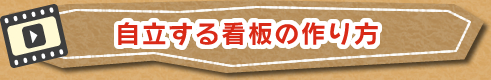 自立する看板の作り方